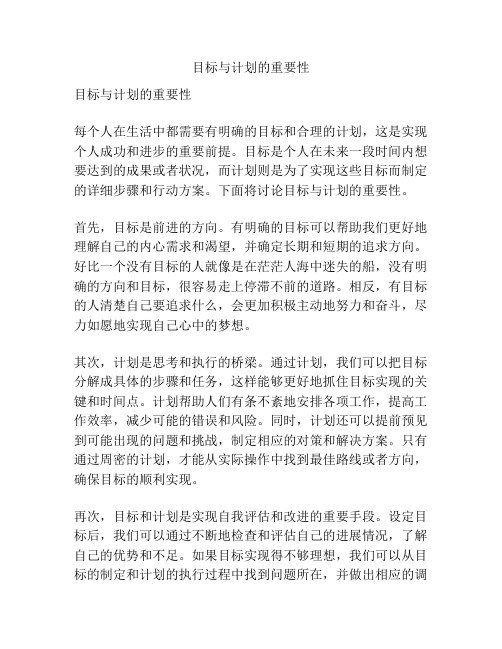 目标与计划的重要性

目标与计划的重要性

每个人在生活中都需要有明确的目标和合理的计划，这是实现个人成功和进步的重要前提。目标是个人在未来一段时间内想要达到的成果或者状况，而计划则是为了实现这些目标而制定的详细步骤和行动方案。下面将讨论目标与计划的重要性。

首先，目标是前进的方向。有明确的目标可以帮助我们更好地理解自己的内心需求和渴望，并确定长期和短期的追求方向。好比一个没有目标的人就像是在茫茫人海中迷失的船，没有明确的方向和目标，很容易走上停滞不前的道路。相反，有目标的人清楚自己要追求什么，会更加积极主动地努力和奋斗，尽力如愿地实现自己心中的梦想。

其次，计划是思考和执行的桥梁。通过计划，我们可以把目标分解成具体的步骤和任务，这样能够更好地抓住目标实现的关键和时间点。计划帮助人们有条不紊地安排各项工作，提高工作效率，减少可能的错误和风险。同时，计划还可以提前预见到可能出现的问题和挑战，制定相应的对策和解决方案。只有通过周密的计划，才能从实际操作中找到最佳路线或者方向，确保目标的顺利实现。

再次，目标和计划是实现自我评估和改进的重要手段。设定目标后，我们可以通过不断地检查和评估自己的进展情况，了解自己的优势和不足。如果目标实现得不够理想，我们可以从目标的制定和计划的执行过程中找到问题所在，并做出相应的调